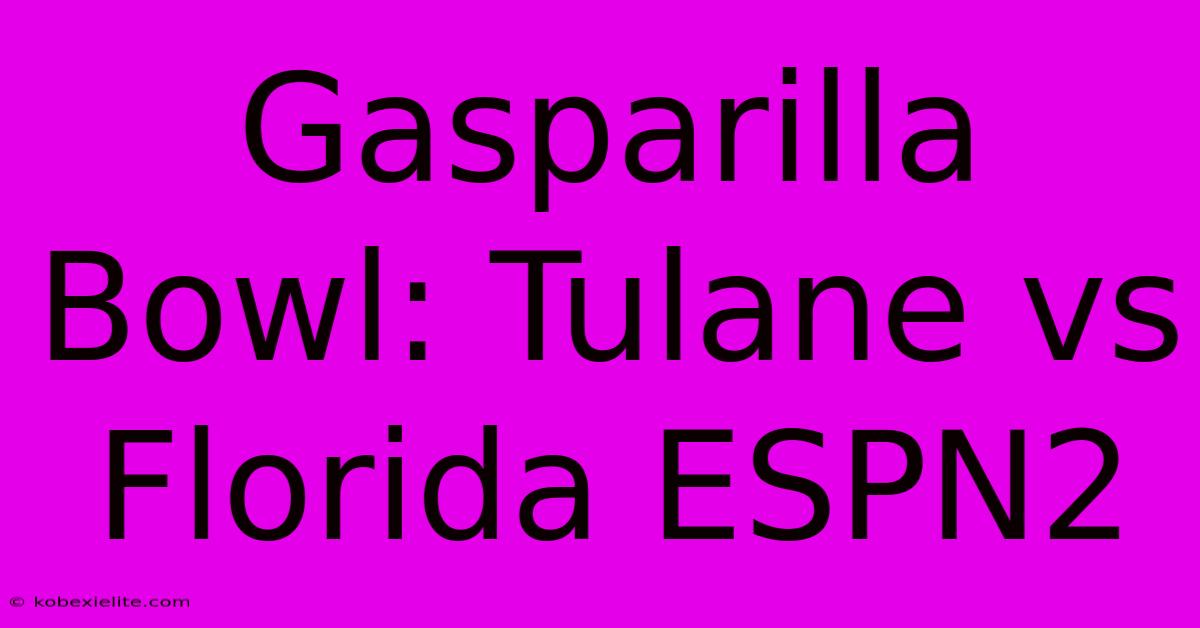 Gasparilla Bowl: Tulane vs Florida ESPN2

© kobexielite.com